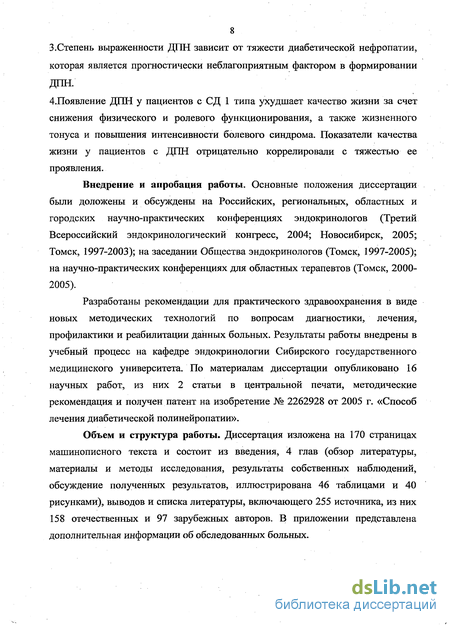 8

3.Степень выраженности ДПН зависит от тяжести диабетической нефропатии, которая является прогностически неблагоприятным фактором в формировании ДПН.

4.Появление ДПН у пациентов с СД 1 типа ухудшает качество жизни за счет снижения физического и ролевого функционирования, а также жизненного тонуса и повышения интенсивности болевого синдрома. Показатели качества жизни у пациентов с ДПН отрицательно коррелировали с тяжестью ее проявления.

Внедрение и апробация работы. Основные положения диссертации были доложены и обсуждены на Российских, региональных, областных и городских научно-практических конференциях эндокринологов (Третий Всероссийский эндокринологический конгресс, 2004; Новосибирск, 2005; Томск, 1997-2003); на заседании Общества эндокринологов (Томск, 1997-2005); на научно-практических конференциях для областных терапевтов (Томск, 2000-2005).

Разработаны рекомендации для практического здравоохранения в виде новых методических технологий по вопросам диагностики, лечения, профилактики и реабилитации данных больных. Результаты работы внедрены в учебный процесс на кафедре эндокринологии Сибирского государственного медицинского университета. По материалам диссертации опубликовано 16 научных работ, из них 2 статьи в центральной печати, методические рекомендация и получен патент на изобретение № 2262928 от 2005 г. «Способ лечения диабетической полинейропатии».

Объем и структура работы. Диссертация изложена на 170 страницах машинописного текста и состоит из введения, 4 глав (обзор литературы, материалы и методы исследования, результаты собственных наблюдений, обсуждение полученных результатов, иллюстрирована 46 таблицами и 40 рисунками), выводов и списка литературы, включающего 255 источника, из них 158 отечественных и 97 зарубежных авторов. В приложении представлена дополнительная информации об обследованных больных.

dsLib.net
библиотека диссертаций